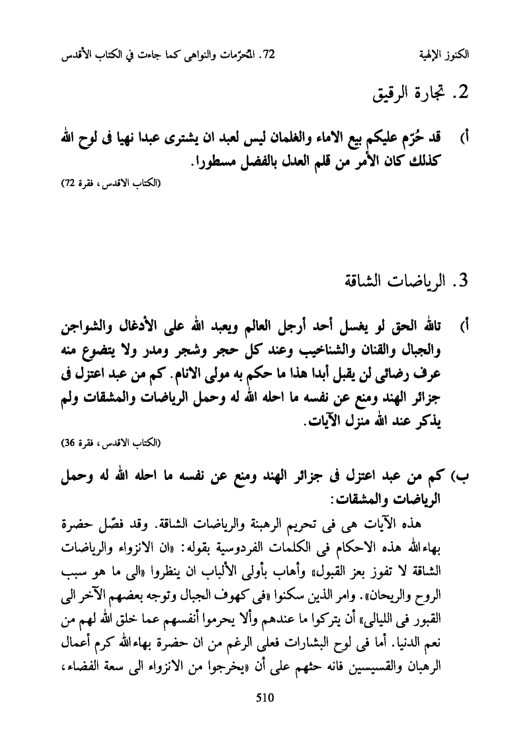 الكنوز الإلهية	72. المحرّمات والنواهى كما جاءت في الكتاب الأقدس

2. تجارة الرقيق

أ) قد حُرّم عليكم بيع الاماء والغلمان ليس لعبد ان يشترى عبدا نهيا فى لوح الله كذلك كان الأمر من قلم العدل بالفضل مسطورا.
(الكتاب الاقدس، فقرة 72)

3. الرياضات الشاقة

أ) تالله الحق لو يغسل أحد أرجل العالم ويعبد الله على الأدغال والشواجن والجبال والقنان والشناخيب وعند كل حجر وشجر ومدر ولا يتضوع منه عرف رضائى لن يقبل أبدا هذا ما حكم به مولى الانام. كم من عبد اعتزل فى جزائر الهند ومنع عن نفسه ما احله الله له وحمل الرياضات والمشقات ولم يذكر عند الله منزل الآيات.
(الكتاب الاقدس، فقرة 36)

ب) كم من عبد اعتزل فى جزائر الهند ومنع عن نفسه ما احله الله له وحمل الرياضات والمشقات:

هذه الآيات هى فى تحريم الرهبنة والرياضات الشاقة. وقد فصّل حضرة بهاءالله هذه الاحكام فى الكلمات الفردوسية بقوله: «ان الانزواء والرياضات الشاقة لا تفوز بعز القبول» وأهاب بأولى الألباب ان ينظروا «الى ما هو سبب الروح والريحان». وامر الذين سكنوا «فى كهوف الجبال وتوجه بعضهم الآخر الى القبور فى الليالى» أن يتركوا ما عندهم وألا يحرموا أنفسهم عما خلق الله لهم من نعم الدنيا. أما فى لوح البشارات فعلى الرغم من ان حضرة بهاءالله كرم أعمال الرهبان والقسيسين فانه حثهم على أن «يخرجوا من الانزواء الى سعة الفضاء،

510